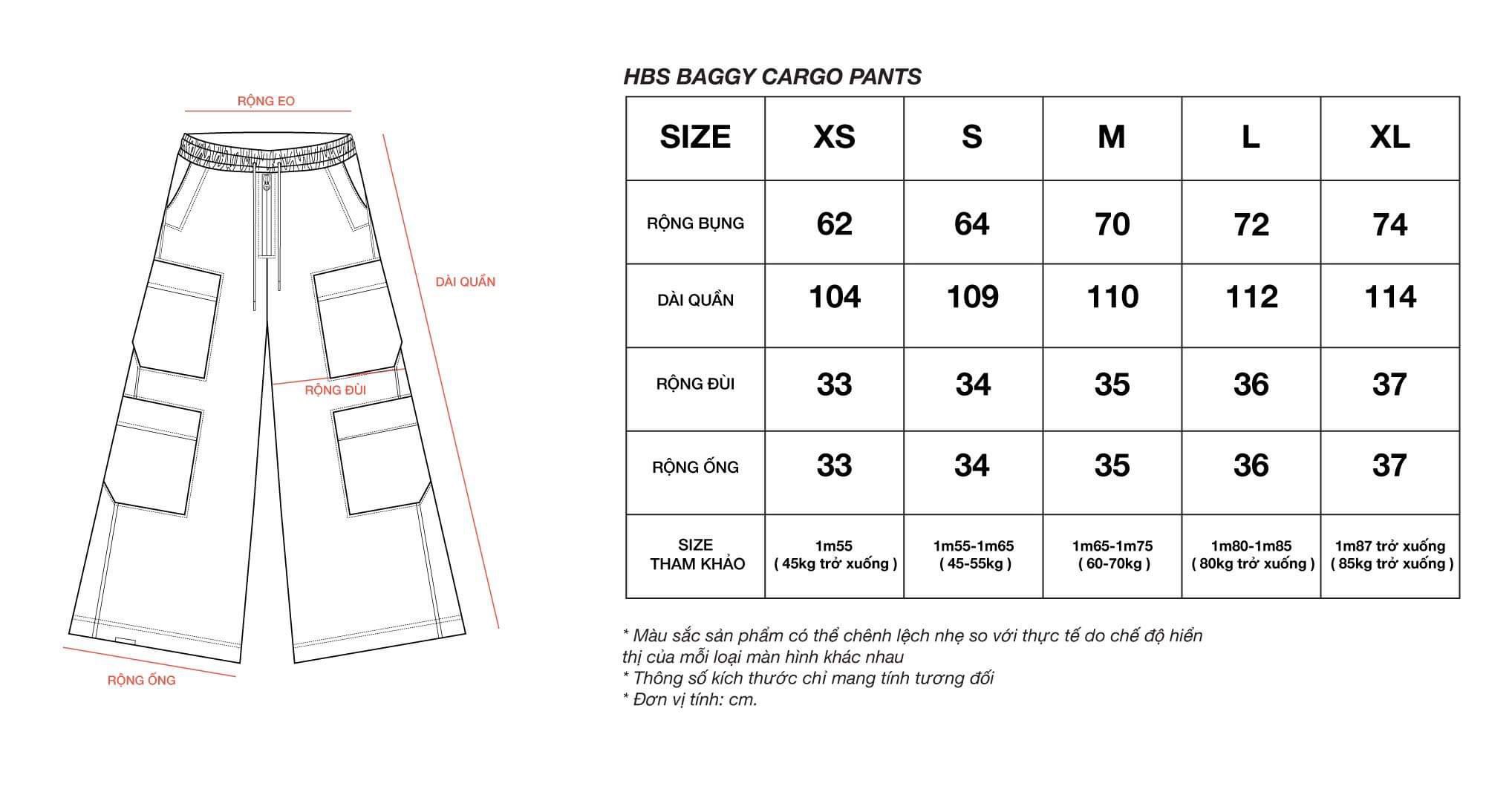 RỘNG EO

DÀI QUẦN

RỘNG ĐÙI

RỘNG ỐNG

HBS BAGGY CARGO PANTS

| SIZE | XS | S | M | L | XL |
|---|---|---|---|---|---|
| RỘNG BỤNG | 62 | 64 | 70 | 72 | 74 |
| DÀI QUẦN | 104 | 109 | 110 | 112 | 114 |
| RỘNG ĐÙI | 33 | 34 | 35 | 36 | 37 |
| RỘNG ỐNG | 33 | 34 | 35 | 36 | 37 |
| SIZE THAM KHẢO | 1m55 ( 45kg trở xuống ) | 1m55-1m65 ( 45-55kg ) | 1m65-1m75 ( 60-70kg ) | 1m80-1m85 ( 80kg trở xuống ) | 1m87 trở xuống ( 85kg trở xuống ) |

* Màu sắc sản phẩm có thể chênh lệch nhẹ so với thực tế do chế độ hiển thị của mỗi loại màn hình khác nhau
* Thông số kích thước chỉ mang tính tương đối
* Đơn vị tính: cm.